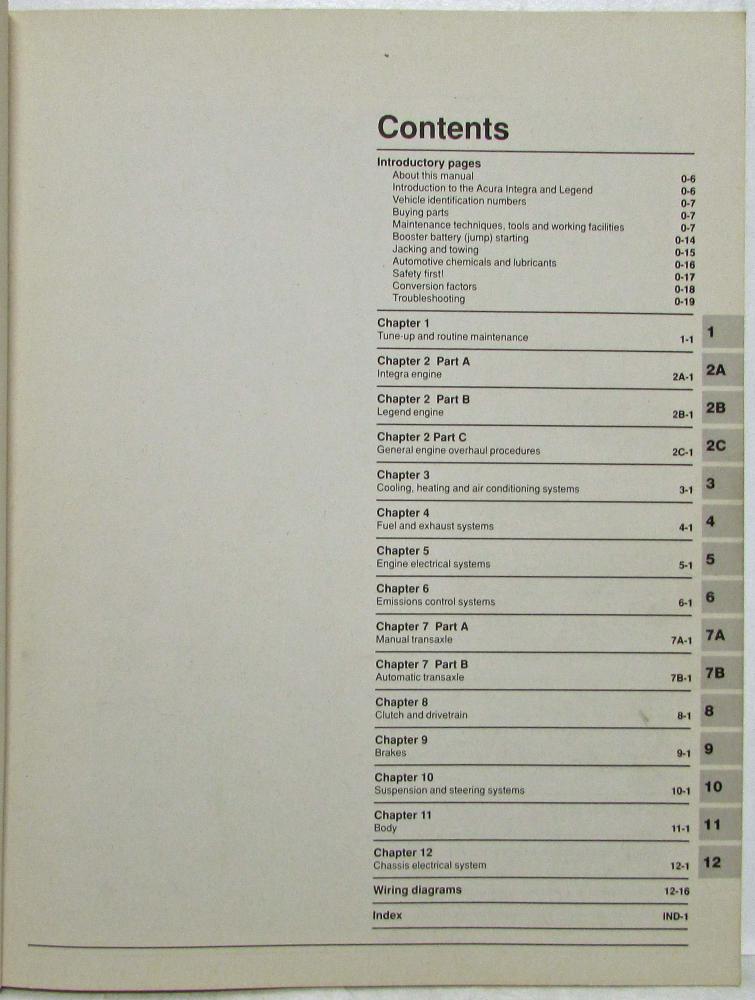 Contents

Introductory pages
About this manual 0-6
Introduction to the Acura Integra and Legend 0-6
Vehicle identification numbers 0-7
Buying parts 0-7
Maintenance techniques, tools and working facilities 0-7
Booster battery (jump) starting 0-14
Jacking and towing 0-15
Automotive chemicals and lubricants 0-16
Safety first! 0-17
Conversion factors 0-18
Troubleshooting 0-19

Chapter 1
Tune-up and routine maintenance 1-1 1

Chapter 2 Part A
Integra engine 2A-1 2A

Chapter 2 Part B
Legend engine 2B-1 2B

Chapter 2 Part C
General engine overhaul procedures 2C-1 2C

Chapter 3
Cooling, heating and air conditioning systems 3-1 3

Chapter 4
Fuel and exhaust systems 4-1 4

Chapter 5
Engine electrical systems 5-1 5

Chapter 6
Emissions control systems 6-1 6

Chapter 7 Part A
Manual transaxle 7A-1 7A

Chapter 7 Part B
Automatic transaxle 7B-1 7B

Chapter 8
Clutch and drivetrain 8-1 8

Chapter 9
Brakes 9-1 9

Chapter 10
Suspension and steering systems 10-1 10

Chapter 11
Body 11-1 11

Chapter 12
Chassis electrical system 12-1 12

Wiring diagrams 12-16

Index IND-1